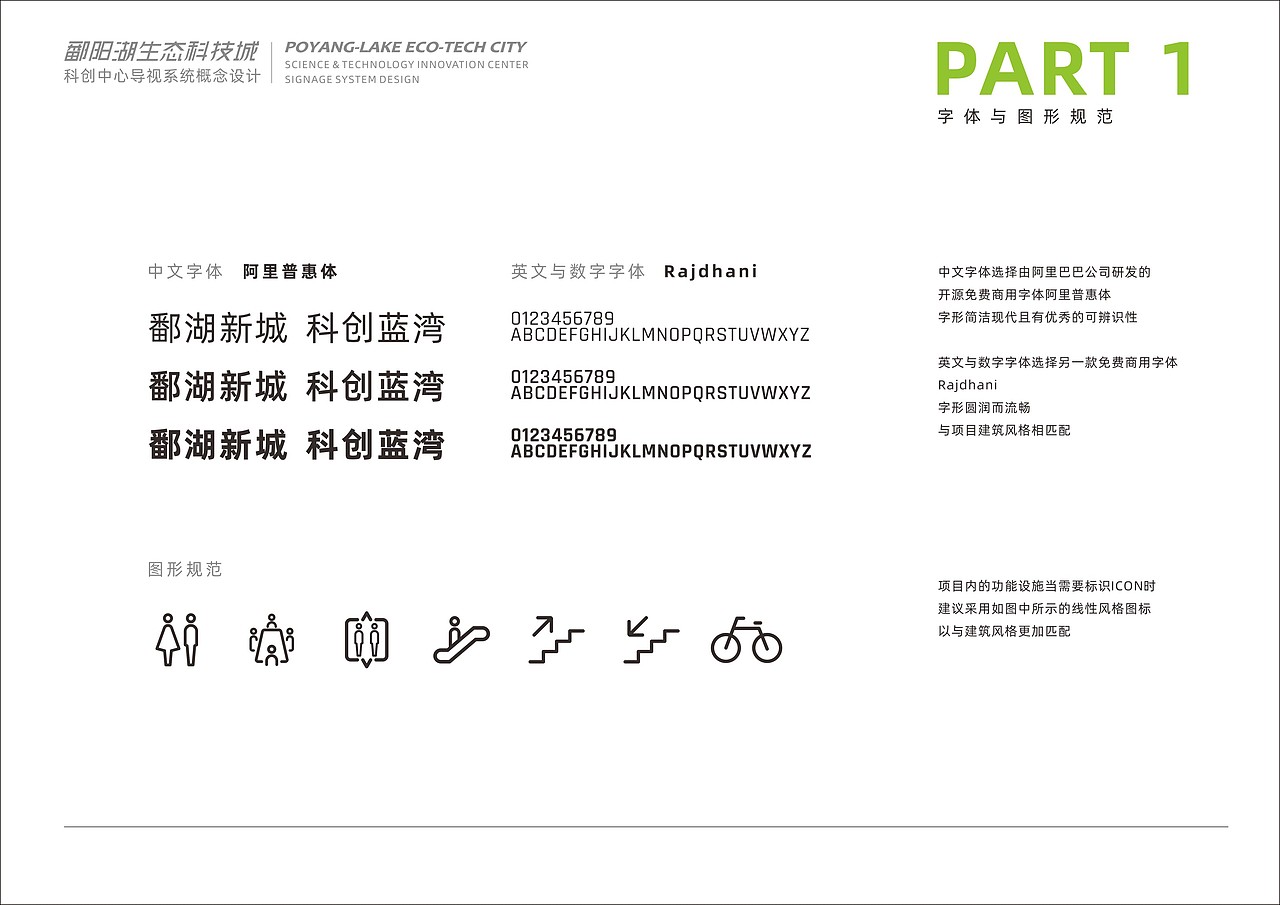 鄱阳湖生态科技城
科创中心导视系统概念设计

POYANG-LAKE ECO-TECH CITY
SCIENCE & TECHNOLOGY INNOVATION CENTER
SIGNAGE SYSTEM DESIGN

PART 1
字体与图形规范

中文字体 阿里普惠体

鄱湖新城 科创蓝湾
鄱湖新城 科创蓝湾
鄱湖新城 科创蓝湾

英文与数字字体 Rajdhani

0123456789
ABCDEFGHIJKLMNOPQRSTUVWXYZ
0123456789
ABCDEFGHIJKLMNOPQRSTUVWXYZ
0123456789
ABCDEFGHIJKLMNOPQRSTUVWXYZ

中文字体选择由阿里巴巴公司研发的
开源免费商用字体阿里普惠体
字形简洁现代且有优秀的可辨识性

英文与数字字体选择另一款免费商用字体
Rajdhani
字形圆润而流畅
与项目建筑风格相匹配

图形规范

项目内的功能设施当需要标识ICON时
建议采用如图中所示的线性风格图标
以与建筑风格更加匹配